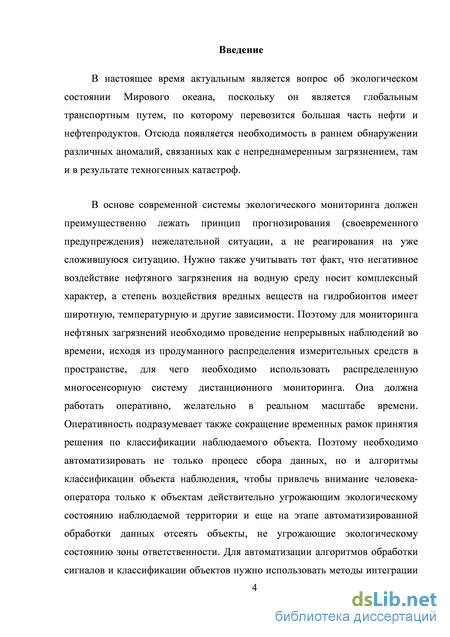 Введение

В настоящее время актуальным является вопрос об экологическом состоянии Мирового океана, поскольку он является глобальным транспортным путем, по которому перевозится большая часть нефти и нефтепродуктов. Отсюда появляется необходимость в раннем обнаружении различных аномалий, связанных как с непреднамеренным загрязнением, там и в результате техногенных катастроф.

В основе современной системы экологического мониторинга должен преимущественно лежать принцип прогнозирования (своевременного предупреждения) нежелательной ситуации, а не реагирования на уже сложившуюся ситуацию. Нужно также учитывать тот факт, что негативное воздействие нефтяного загрязнения на водную среду носит комплексный характер, а степень воздействия вредных веществ на гидробионтов имеет широтную, температурную и другие зависимости. Поэтому для мониторинга нефтяных загрязнений необходимо проведение непрерывных наблюдений во времени, исходя из продуманного распределения измерительных средств в пространстве, для чего необходимо использовать распределенную многосенсорную систему дистанционного мониторинга. Она должна работать оперативно, желательно в реальном масштабе времени. Оперативность подразумевает также сокращение временных рамок принятия решения по классификации наблюдаемого объекта. Поэтому необходимо автоматизировать не только процесс сбора данных, но и алгоритмы классификации объекта наблюдения, чтобы привлечь внимание человека-оператора только к объектам действительно угрожающим экологическому состоянию наблюдаемой территории и еще на этапе автоматизированной обработки данных отсеять объекты, не угрожающие экологическому состоянию зоны ответственности. Для автоматизации алгоритмов обработки сигналов и классификации объектов нужно использовать методы интеграции

4

dsLib.net
библиотека диссертаций